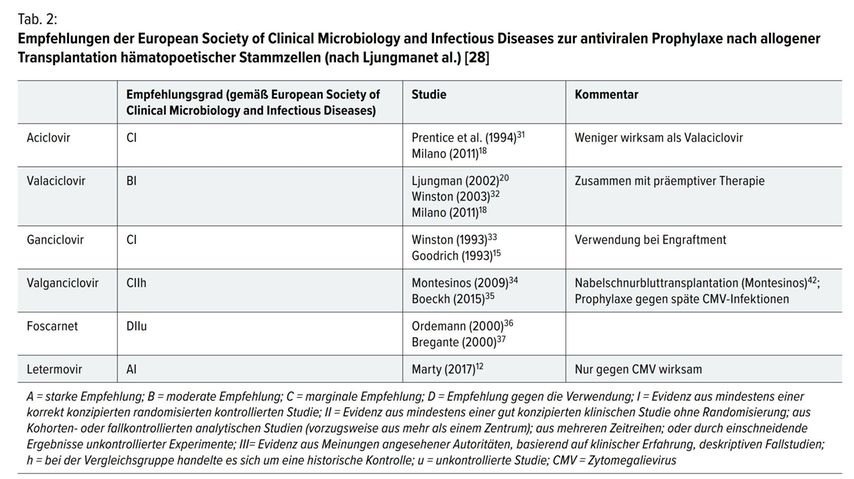 Tab. 2:
**Empfehlungen der European Society of Clinical Microbiology and Infectious Diseases zur antiviralen Prophylaxe nach allogener Transplantation hämatopoetischer Stammzellen (nach Ljungmanet al.) [28]**

| | Empfehlungsgrad (gemäß European Society of Clinical Microbiology and Infectious Diseases) | Studie | Kommentar |
|---|---|---|---|
| Aciclovir | CI | Prentice et al. (1994)$^{31}$ Milano (2011)$^{18}$ | Weniger wirksam als Valaciclovir |
| Valaciclovir | BI | Ljungman (2002)$^{20}$ Winston (2003)$^{32}$ Milano (2011)$^{18}$ | Zusammen mit präemptiver Therapie |
| Ganciclovir | CI | Winston (1993)$^{33}$ Goodrich (1993)$^{15}$ | Verwendung bei Engraftment |
| Valganciclovir | CIIh | Montesinos (2009)$^{34}$ Boeckh (2015)$^{35}$ | Nabelschnurbluttransplantation (Montesinos)$^{42}$; Prophylaxe gegen späte CMV-Infektionen |
| Foscarnet | DIIu | Ordemann (2000)$^{36}$ Bregante (2000)$^{37}$ | |
| Letermovir | AI | Marty (2017)$^{12}$ | Nur gegen CMV wirksam |

A = starke Empfehlung; B = moderate Empfehlung; C = marginale Empfehlung; D = Empfehlung gegen die Verwendung; I = Evidenz aus mindestens einer korrekt konzipierten randomisierten kontrollierten Studie; II = Evidenz aus mindestens einer gut konzipierten klinischen Studie ohne Randomisierung; aus Kohorten- oder fallkontrollierten analytischen Studien (vorzugsweise aus mehr als einem Zentrum); aus mehreren Zeitreihen; oder durch einschneidende Ergebnisse unkontrollierter Experimente; III= Evidenz aus Meinungen angesehener Autoritäten, basierend auf klinischer Erfahrung, deskriptiven Fallstudien; h = bei der Vergleichsgruppe handelte es sich um eine historische Kontrolle; u = unkontrollierte Studie; CMV = Zytomegalievirus